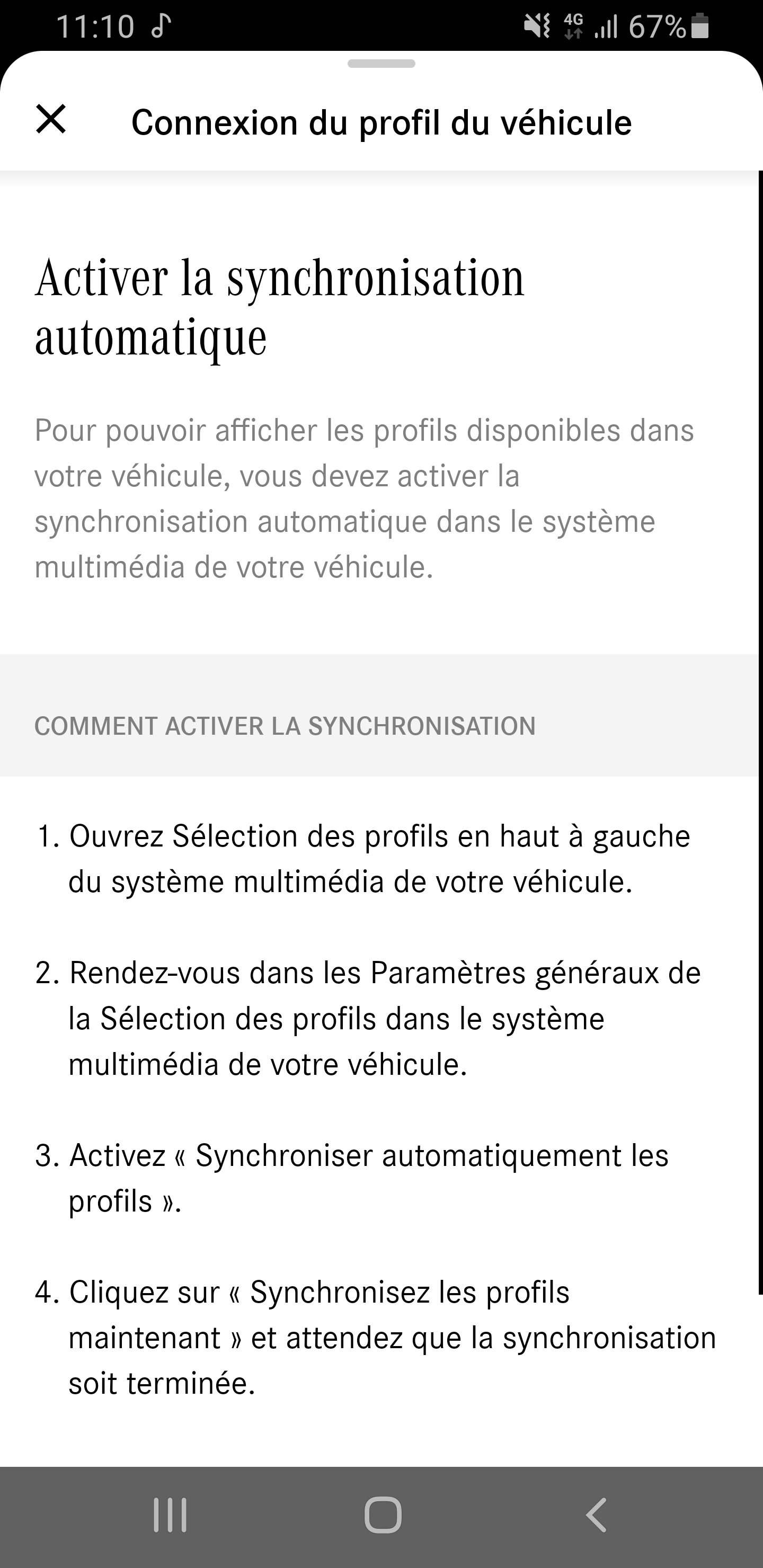 11:10 4G 67%

Connexion du profil du véhicule

Activer la synchronisation automatique

Pour pouvoir afficher les profils disponibles dans votre véhicule, vous devez activer la synchronisation automatique dans le système multimédia de votre véhicule.

COMMENT ACTIVER LA SYNCHRONISATION

1. Ouvrez Sélection des profils en haut à gauche du système multimédia de votre véhicule.

2. Rendez-vous dans les Paramètres généraux de la Sélection des profils dans le système multimédia de votre véhicule.

3. Activez « Synchroniser automatiquement les profils ».

4. Cliquez sur « Synchronisez les profils maintenant » et attendez que la synchronisation soit terminée.